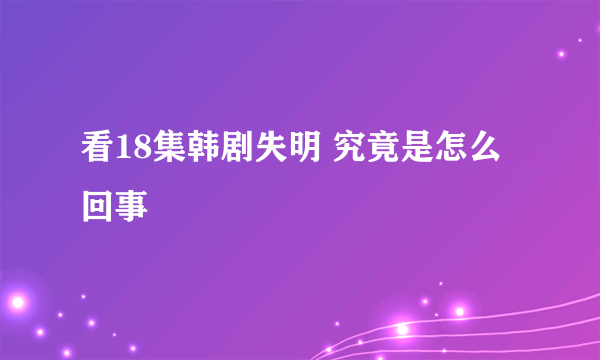 看18集韩剧失明 究竟是怎么回事